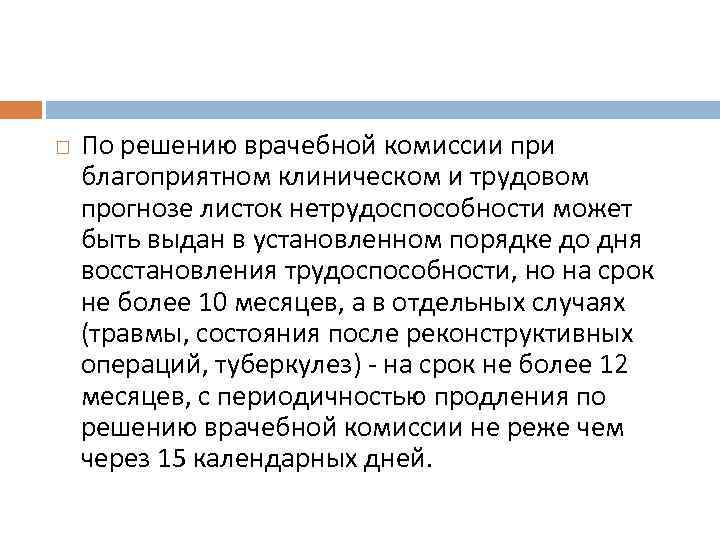 По решению врачебной комиссии при благоприятном клиническом и трудовом прогнозе листок нетрудоспособности может быть выдан в установленном порядке до дня восстановления трудоспособности, но на срок не более 10 месяцев, а в отдельных случаях (травмы, состояния после реконструктивных операций, туберкулез) - на срок не более 12 месяцев, с периодичностью продления по решению врачебной комиссии не реже чем через 15 календарных дней.